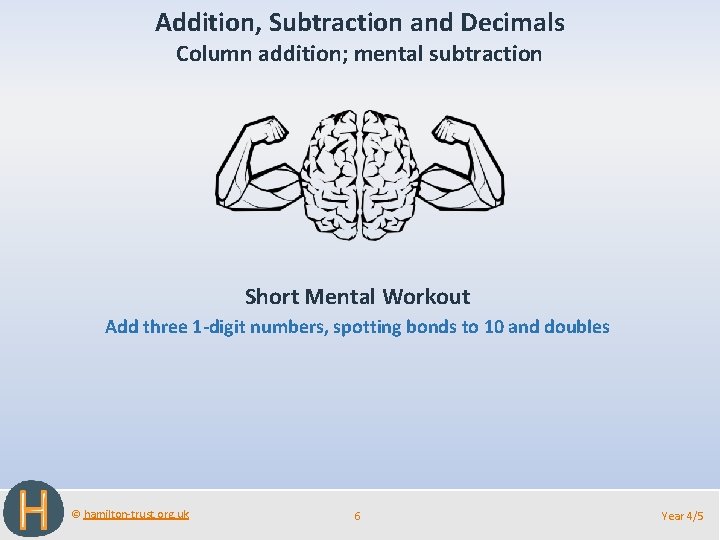 Addition, Subtraction and Decimals
Column addition; mental subtraction

Short Mental Workout
Add three 1-digit numbers, spotting bonds to 10 and doubles

H

© hamilton-trust.org.uk

6

Year 4/5